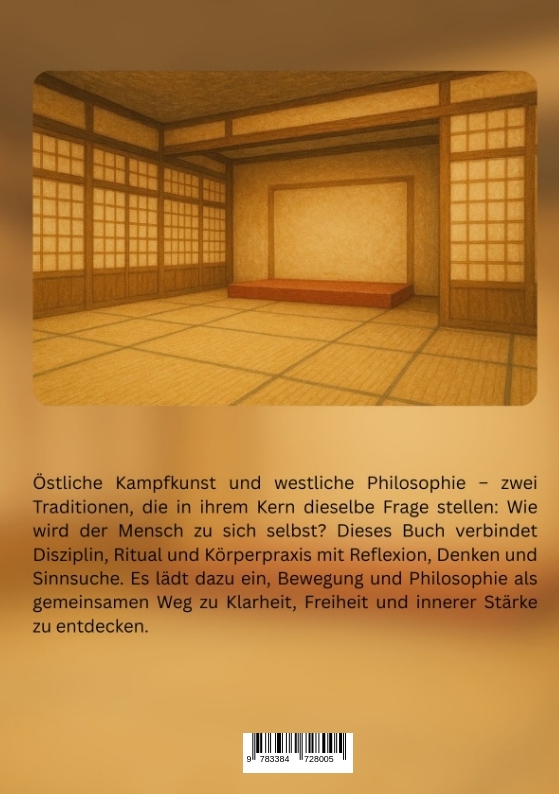 Östliche Kampfkunst und westliche Philosophie – zwei Traditionen, die in ihrem Kern dieselbe Frage stellen: Wie wird der Mensch zu sich selbst? Dieses Buch verbindet Disziplin, Ritual und Körperpraxis mit Reflexion, Denken und Sinnsuche. Es lädt dazu ein, Bewegung und Philosophie als gemeinsamen Weg zu Klarheit, Freiheit und innerer Stärke zu entdecken.

9 783384 728005